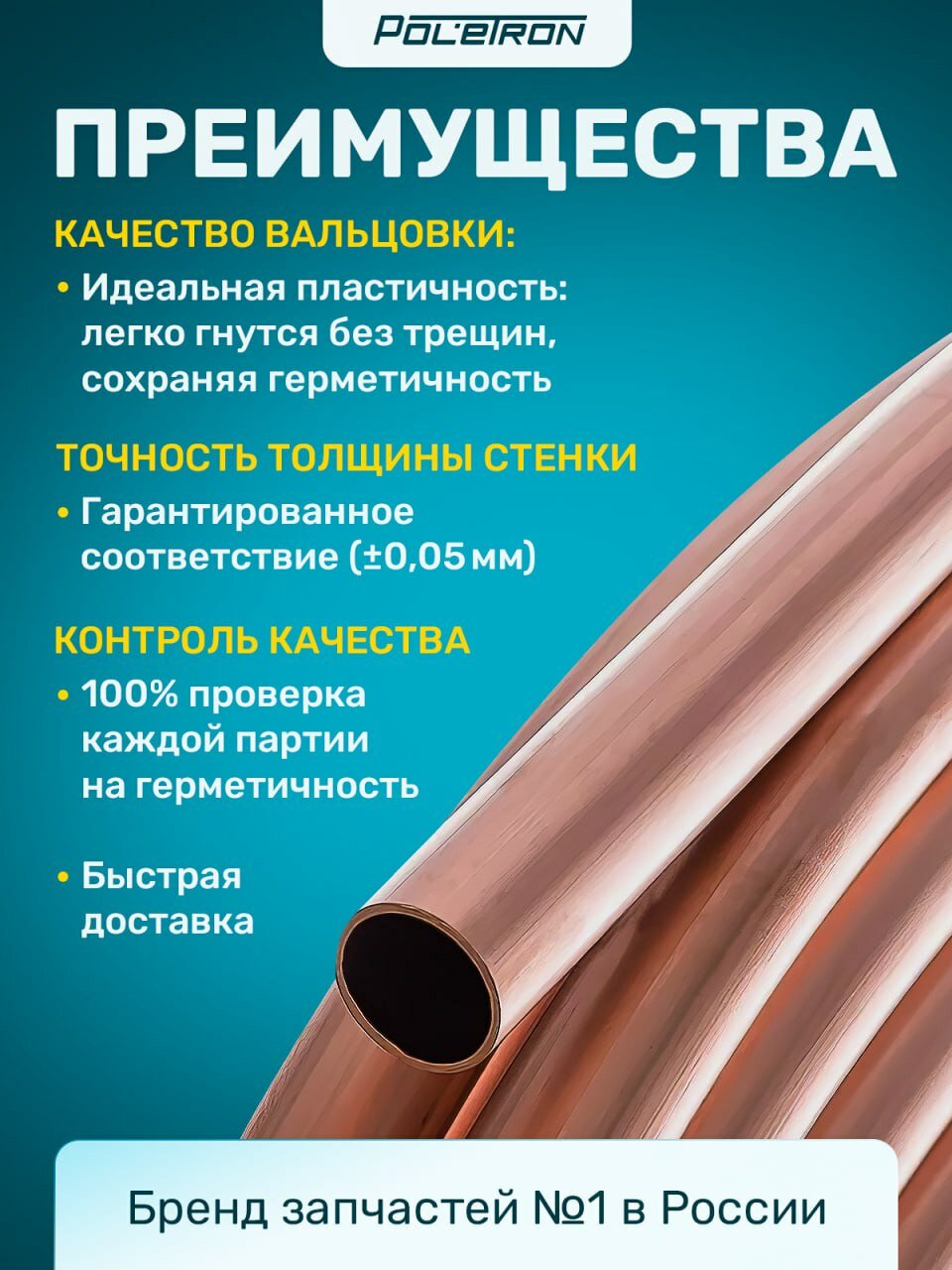 POLETRON

ПРЕИМУЩЕСТВА

КАЧЕСТВО ВАЛЬЦОВКИ:

• Идеальная пластичность: легко гнутся без трещин, сохраняя герметичность

ТОЧНОСТЬ ТОЛЩИНЫ СТЕНКИ

• Гарантированное соответствие (±0,05 мм)

КОНТРОЛЬ КАЧЕСТВА

• 100% проверка каждой партии на герметичность

• Быстрая доставка

Бренд запчастей №1 в России